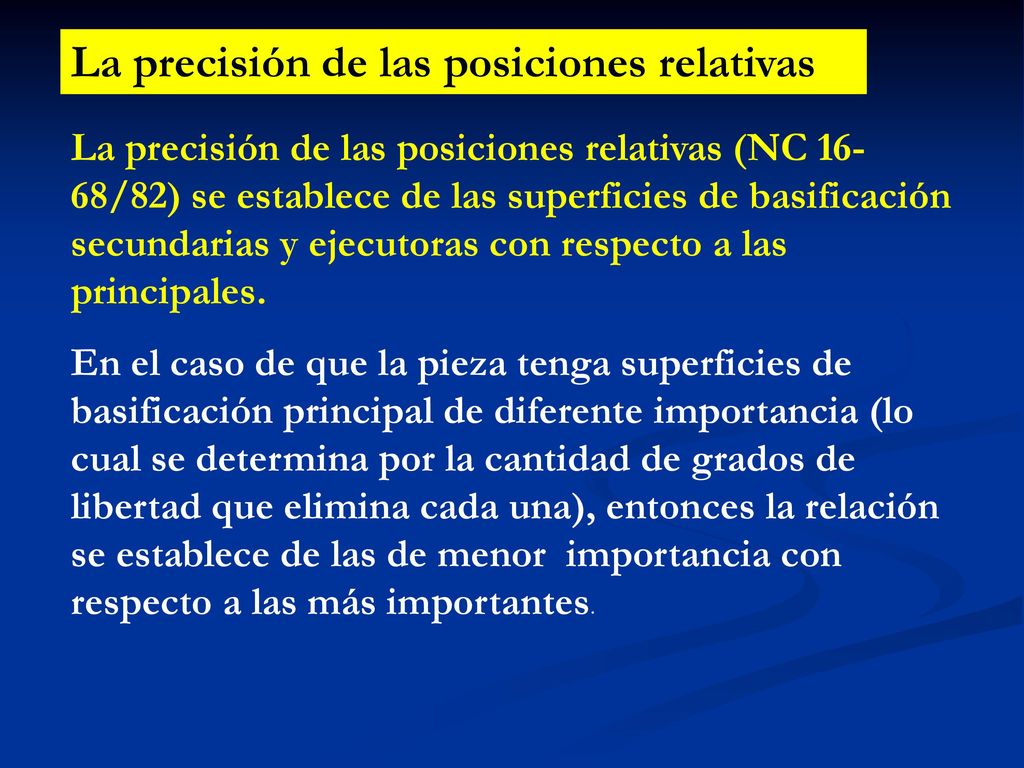 La precisión de las posiciones relativas

La precisión de las posiciones relativas (NC 16-68/82) se establece de las superficies de basificación secundarias y ejecutoras con respecto a las principales.

En el caso de que la pieza tenga superficies de basificación principal de diferente importancia (lo cual se determina por la cantidad de grados de libertad que elimina cada una), entonces la relación se establece de las de menor importancia con respecto a las más importantes.